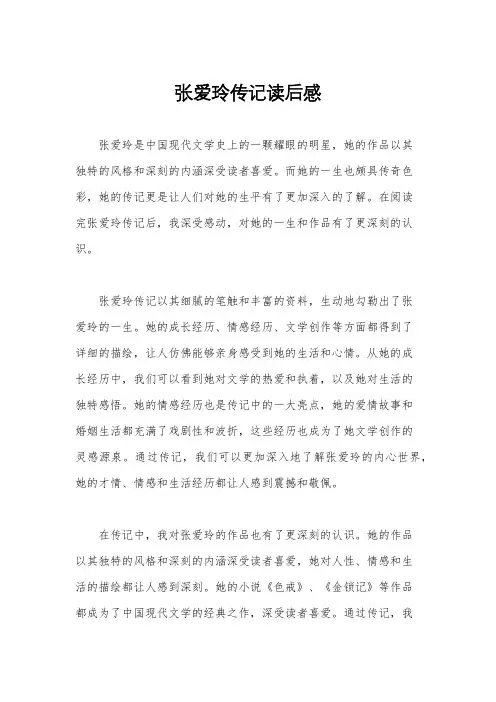 张爱玲传记读后感

张爱玲是中国现代文学史上的一颗耀眼的明星，她的作品以其独特的风格和深刻的内涵深受读者喜爱。而她的一生也颇具传奇色彩，她的传记更是让人们对她的生平有了更加深入的了解。在阅读完张爱玲传记后，我深受感动，对她的一生和作品有了更深刻的认识。

张爱玲传记以其细腻的笔触和丰富的资料，生动地勾勒出了张爱玲的一生。她的成长经历、情感经历、文学创作等方面都得到了详细的描绘，让人仿佛能够亲身感受到她的生活和心情。从她的成长经历中，我们可以看到她对文学的热爱和执着，以及她对生活的独特感悟。她的情感经历也是传记中的一大亮点，她的爱情故事和婚姻生活都充满了戏剧性和波折，这些经历也成为了她文学创作的灵感源泉。通过传记，我们可以更加深入地了解张爱玲的内心世界，她的才情、情感和生活经历都让人感到震撼和敬佩。

在传记中，我对张爱玲的作品也有了更深刻的认识。她的作品以其独特的风格和深刻的内涵深受读者喜爱，她对人性、情感和生活的描绘都让人感到深刻。她的小说《色戒》、《金锁记》等作品都成为了中国现代文学的经典之作，深受读者喜爱。通过传记，我